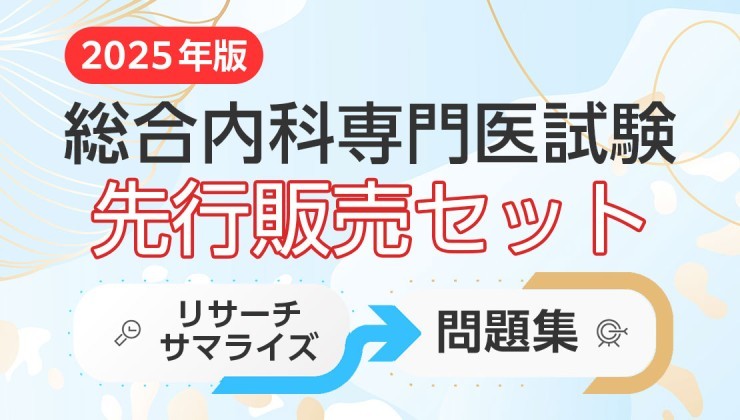 2025年版

総合内科専門医試験

先行販売セット

リサーチ
サマライズ

問題集